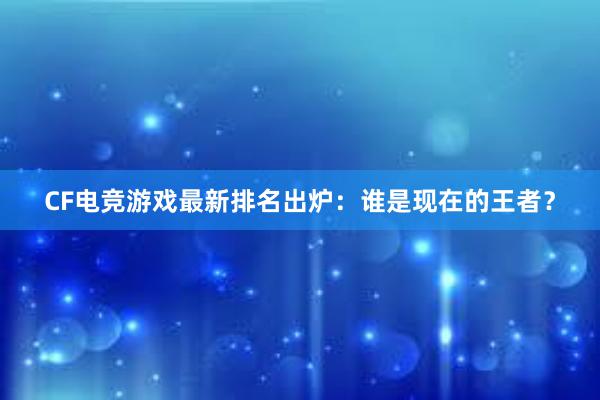 CF电竞游戏最新排名出炉：谁是现在的王者？